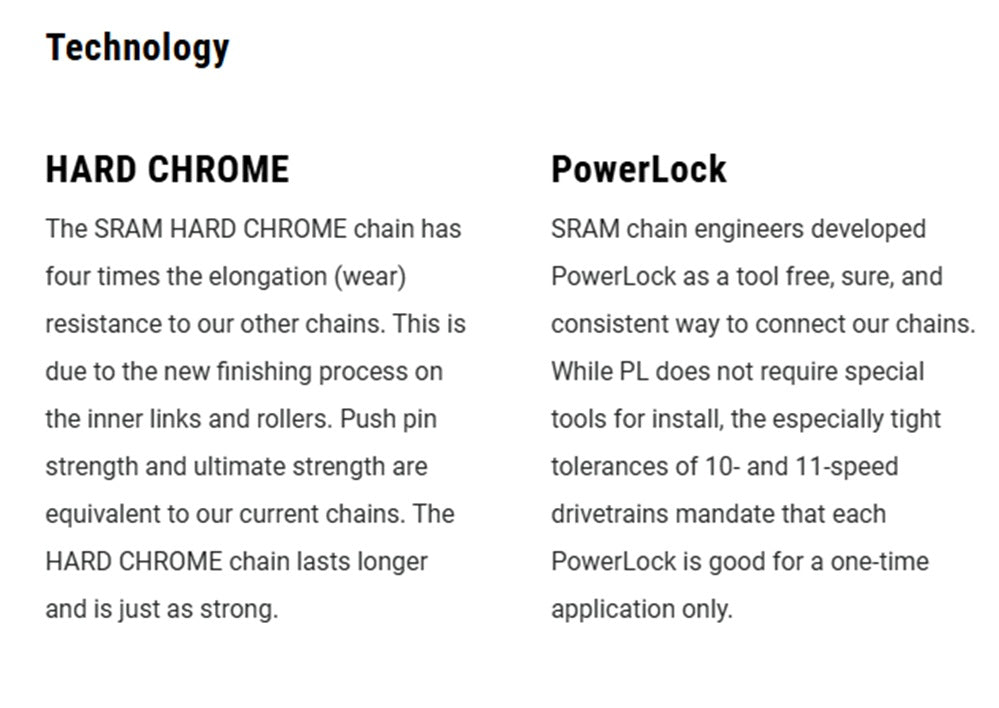 Technology

HARD CHROME

The SRAM HARD CHROME chain has four times the elongation (wear) resistance to our other chains. This is due to the new finishing process on the inner links and rollers. Push pin strength and ultimate strength are equivalent to our current chains. The HARD CHROME chain lasts longer and is just as strong.

PowerLock

SRAM chain engineers developed PowerLock as a tool free, sure, and consistent way to connect our chains. While PL does not require special tools for install, the especially tight tolerances of 10- and 11-speed drivetrains mandate that each PowerLock is good for a one-time application only.